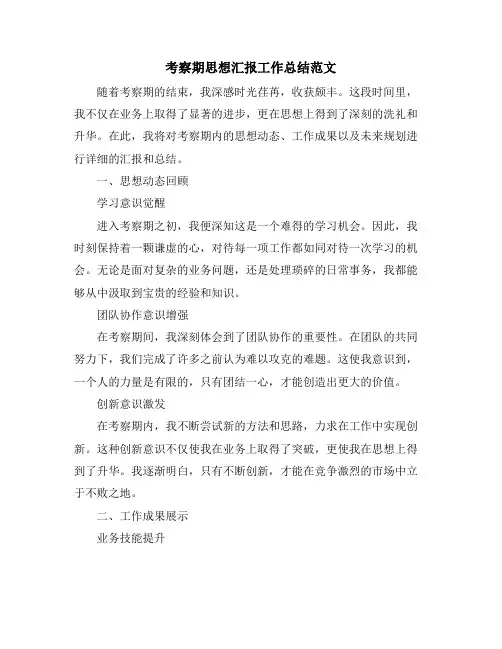 考察期思想汇报工作总结范文

随着考察期的结束，我深感时光荏苒，收获颇丰。这段时间里，我不仅在业务上取得了显著的进步，更在思想上得到了深刻的洗礼和升华。在此，我将对考察期内的思想动态、工作成果以及未来规划进行详细的汇报和总结。

一、思想动态回顾

学习意识觉醒

进入考察期之初，我便深知这是一个难得的学习机会。因此，我时刻保持着一颗谦虚的心，对待每一项工作都如同对待一次学习的机会。无论是面对复杂的业务问题，还是处理琐碎的日常事务，我都能够从中汲取到宝贵的经验和知识。

团队协作意识增强

在考察期间，我深刻体会到了团队协作的重要性。在团队的共同努力下，我们完成了许多之前认为难以攻克的难题。这使我意识到，一个人的力量是有限的，只有团结一心，才能创造出更大的价值。

创新意识激发

在考察期内，我不断尝试新的方法和思路，力求在工作中实现创新。这种创新意识不仅使我在业务上取得了突破，更使我在思想上得到了升华。我逐渐明白，只有不断创新，才能在竞争激烈的市场中立于不败之地。

二、工作成果展示

业务技能提升